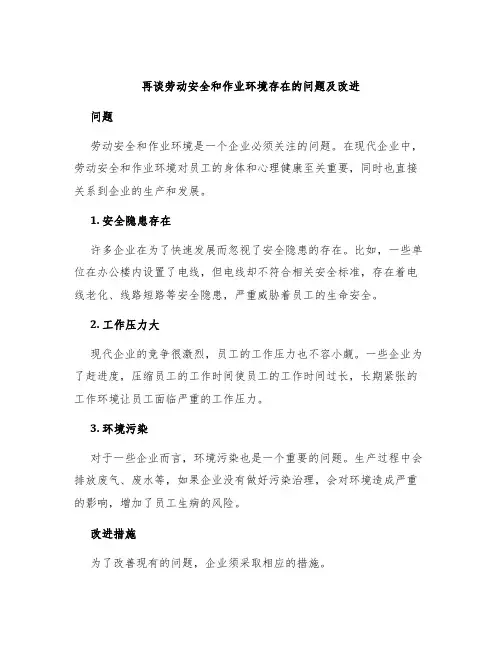 再谈劳动安全和作业环境存在的问题及改进

问题

劳动安全和作业环境是一个企业必须关注的问题。在现代企业中，劳动安全和作业环境对员工的身体和心理健康至关重要，同时也直接关系到企业的生产和发展。

1. 安全隐患存在

许多企业在为了快速发展而忽视了安全隐患的存在。比如，一些单位在办公楼内设置了电线，但电线却不符合相关安全标准，存在着电线老化、线路短路等安全隐患，严重威胁着员工的生命安全。

2. 工作压力大

现代企业的竞争很激烈，员工的工作压力也不容小觑。一些企业为了赶进度，压缩员工的工作时间使员工的工作时间过长，长期紧张的工作环境让员工面临严重的工作压力。

3. 环境污染

对于一些企业而言，环境污染也是一个重要的问题。生产过程中会排放废气、废水等，如果企业没有做好污染治理，会对环境造成严重的影响，增加了员工生病的风险。

改进措施

为了改善现有的问题，企业须采取相应的措施。